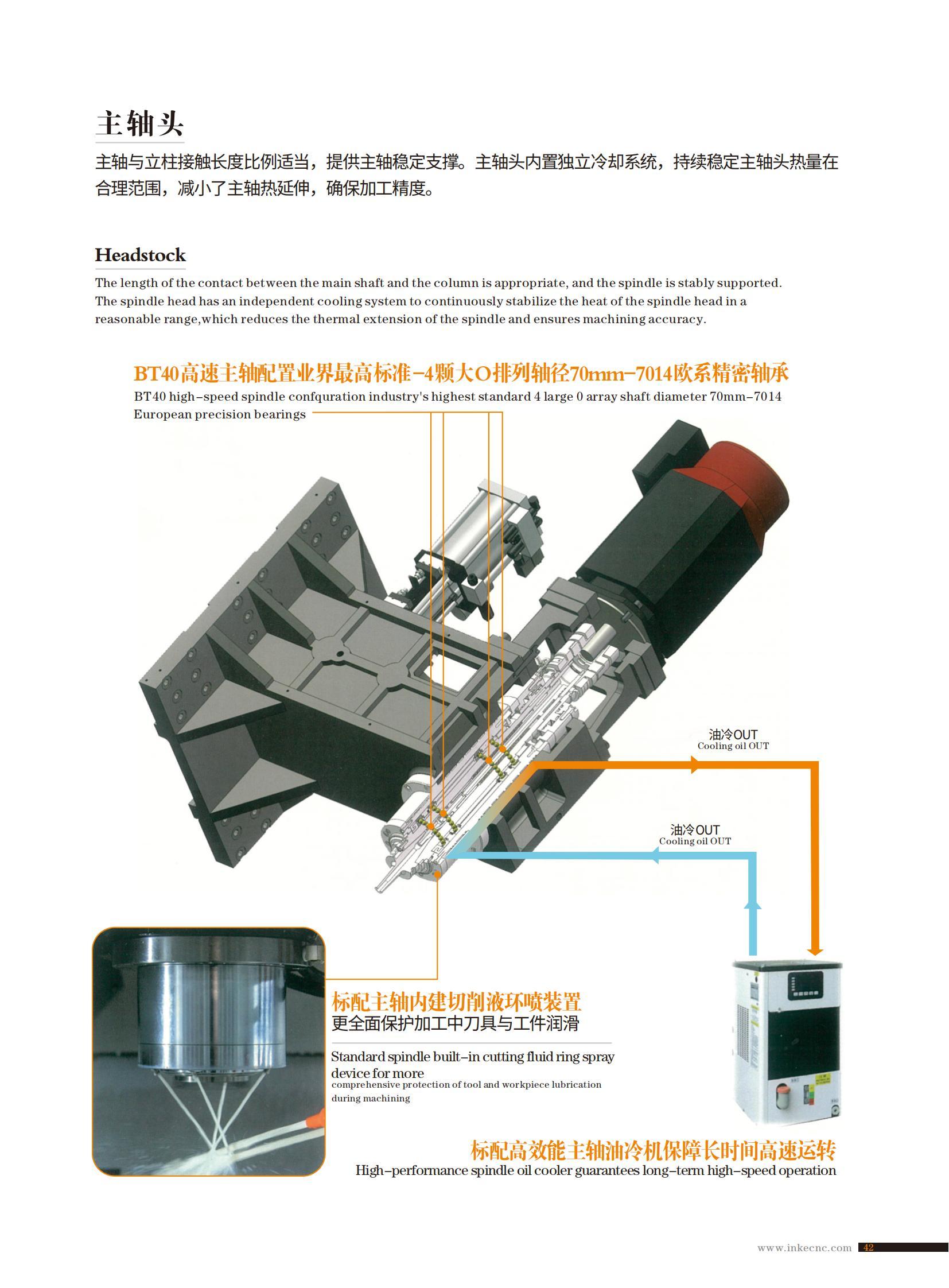 主轴头

主轴与立柱接触长度比例适当，提供主轴稳定支撑。主轴头内置独立冷却系统，持续稳定主轴头热量在合理范围，减小了主轴热延伸，确保加工精度。

Headstock

The length of the contact between the main shaft and the column is appropriate, and the spindle is stably supported. The spindle head has an independent cooling system to continuously stabilize the heat of the spindle head in a reasonable range,which reduces the thermal extension of the spindle and ensures machining accuracy.

BT40高速主轴配置业界最高标准-4颗大O排列轴径70mm-7014欧系精密轴承
BT40 high-speed spindle confquration industry's highest standard 4 large 0 array shaft diameter 70mm-7014 European precision bearings

油冷OUT
Cooling oil OUT

油冷OUT
Cooling oil OUT

标配主轴内建切削液环喷装置
更全面保护加工中刀具与工件润滑

Standard spindle built-in cutting fluid ring spray device for more
comprehensive protection of tool and workpiece lubrication during machining

标配高效能主轴油冷机保障长时间高速运转
High-performance spindle oil cooler guarantees long-term high-speed operation

www.inkecnc.com 42